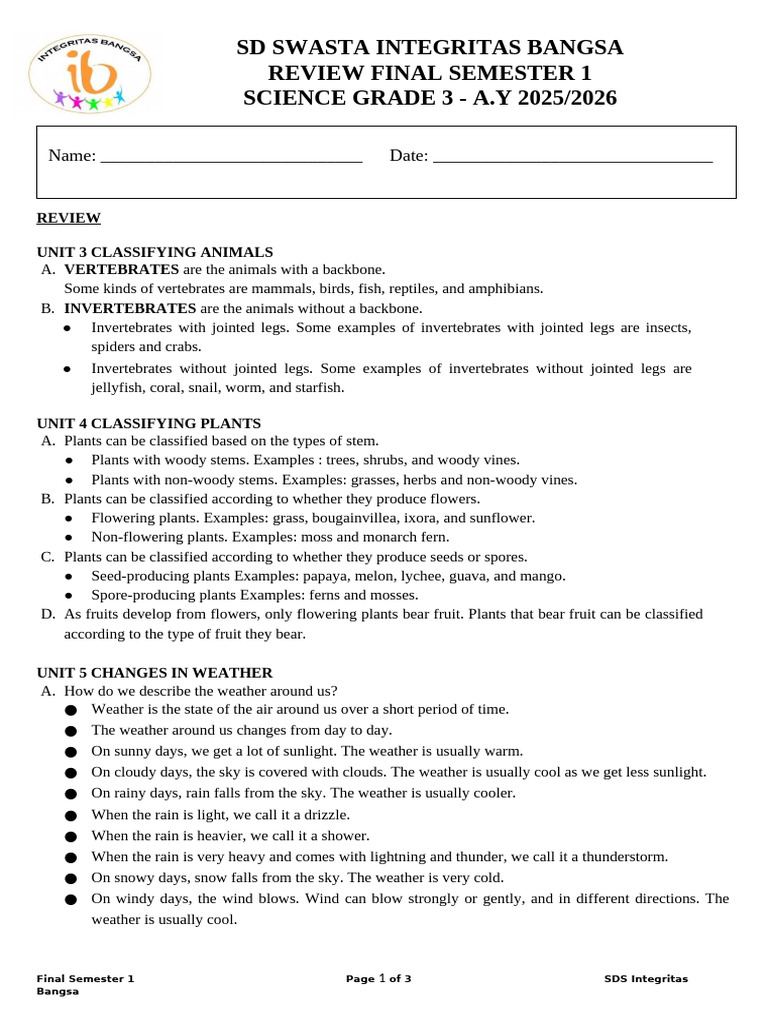 INTEGRITAS BANGSA
ib

SD SWASTA INTEGRITAS BANGSA
REVIEW FINAL SEMESTER 1
SCIENCE GRADE 3 - A.Y 2025/2026

Name: ____ Date: ____

REVIEW

UNIT 3 CLASSIFYING ANIMALS
A. VERTEBRATES are the animals with a backbone.
Some kinds of vertebrates are mammals, birds, fish, reptiles, and amphibians.
B. INVERTEBRATES are the animals without a backbone.
• Invertebrates with jointed legs. Some examples of invertebrates with jointed legs are insects, spiders and crabs.
• Invertebrates without jointed legs. Some examples of invertebrates without jointed legs are jellyfish, coral, snail, worm, and starfish.

UNIT 4 CLASSIFYING PLANTS
A. Plants can be classified based on the types of stem.
• Plants with woody stems. Examples : trees, shrubs, and woody vines.
• Plants with non-woody stems. Examples: grasses, herbs and non-woody vines.
B. Plants can be classified according to whether they produce flowers.
• Flowering plants. Examples: grass, bougainvillea, ixora, and sunflower.
• Non-flowering plants. Examples: moss and monarch fern.
C. Plants can be classified according to whether they produce seeds or spores.
• Seed-producing plants Examples: papaya, melon, lychee, guava, and mango.
• Spore-producing plants Examples: ferns and mosses.
D. As fruits develop from flowers, only flowering plants bear fruit. Plants that bear fruit can be classified according to the type of fruit they bear.

UNIT 5 CHANGES IN WEATHER
A. How do we describe the weather around us?
• Weather is the state of the air around us over a short period of time.
• The weather around us changes from day to day.
• On sunny days, we get a lot of sunlight. The weather is usually warm.
• On cloudy days, the sky is covered with clouds. The weather is usually cool as we get less sunlight.
• On rainy days, rain falls from the sky. The weather is usually cooler.
• When the rain is light, we call it a drizzle.
• When the rain is heavier, we call it a shower.
• When the rain is very heavy and comes with lightning and thunder, we call it a thunderstorm.
• On snowy days, snow falls from the sky. The weather is very cold.
• On windy days, the wind blows. Wind can blow strongly or gently, and in different directions. The weather is usually cool.

Final Semester 1 Bangsa
Page 1 of 3
SDS Integritas